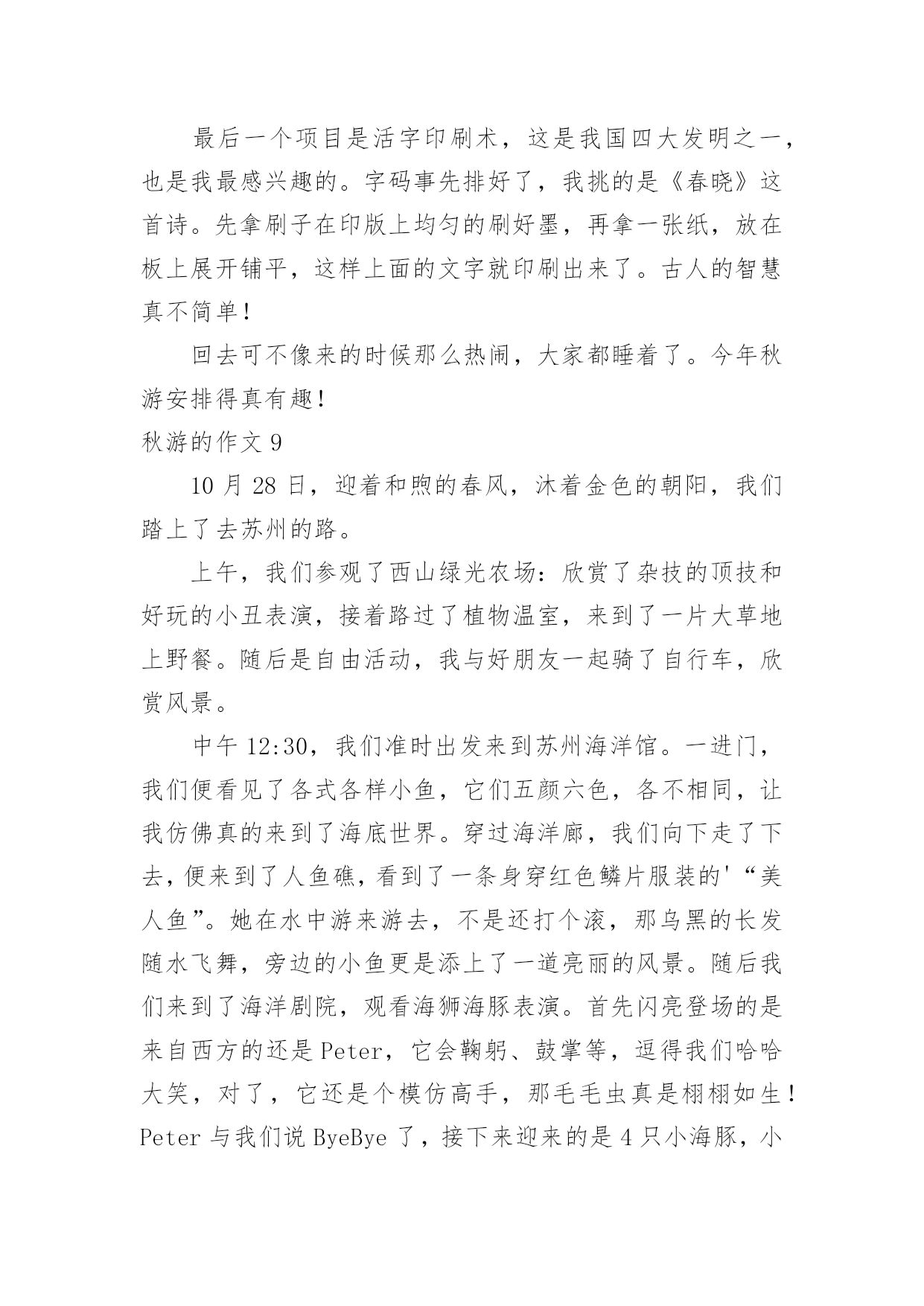 最后一个项目是活字印刷术，这是我国四大发明之一，也是我最感兴趣的。字码事先排好了，我挑的是《春晓》这首诗。先拿刷子在印版上均匀的刷好墨，再拿一张纸，放在板上展开铺平，这样上面的文字就印刷出来了。古人的智慧真不简单！

回去可不像来的时候那么热闹，大家都睡着了。今年秋游安排得真有趣！

秋游的作文 9

10 月 28 日，迎着和煦的春风，沐着金色的朝阳，我们踏上了去苏州的路。

上午，我们参观了西山绿光农场：欣赏了杂技的顶技和好玩的小丑表演，接着路过了植物温室，来到了一片大草地上野餐。随后是自由活动，我与好朋友一起骑了自行车，欣赏风景。

中午 12:30，我们准时出发来到苏州海洋馆。一进门，我们便看见了各式各样小鱼，它们五颜六色，各不相同，让我仿佛真的来到了海底世界。穿过海洋廊，我们向下走了下去，便来到了人鱼礁，看到了一条身穿红色鳞片服装的'“美人鱼”。她在水中游来游去，不是还打个滚，那乌黑的长发随水飞舞，旁边的小鱼更是添上了一道亮丽的风景。随后我们来到了海洋剧院，观看海狮海豚表演。首先闪亮登场的是来自西方的还是 Peter，它会鞠躬、鼓掌等，逗得我们哈哈大笑，对了，它还是个模仿高手，那毛毛虫真是栩栩如生！Peter 与我们说 ByeBye 了，接下来迎来的是 4 只小海豚，小